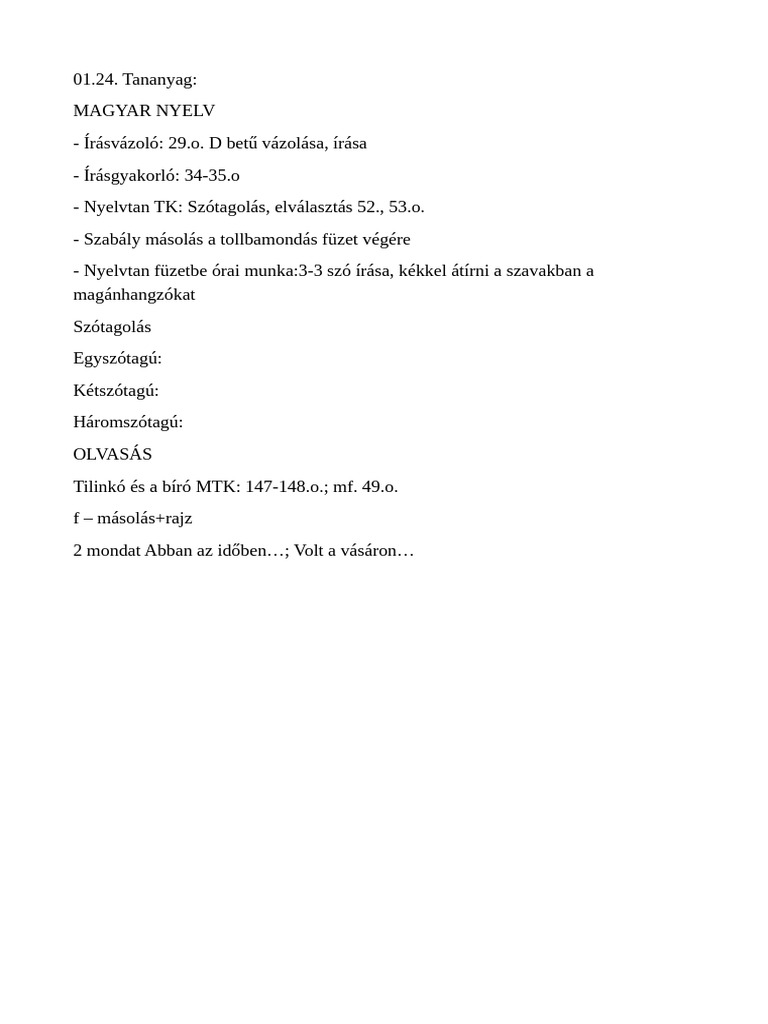 01.24. Tananyag:

MAGYAR NYELV

- Írásvázoló: 29.o. D betű vázolása, írása

- Írásgyakorló: 34-35.o

- Nyelvtan TK: Szótagolás, elválasztás 52., 53.o.

- Szabály másolás a tollbamondás füzet végére

- Nyelvtan füzetbe órai munka:3-3 szó írása, kékkel átírni a szavakban a magánhangzókat

Szótagolás

Egyszótagú:

Kétszótagú:

Háromszótagú:

OLVASÁS

Tilinkó és a bíró MTK: 147-148.o.; mf. 49.o.

f – másolás+rajz

2 mondat Abban az időben…; Volt a vásáron…